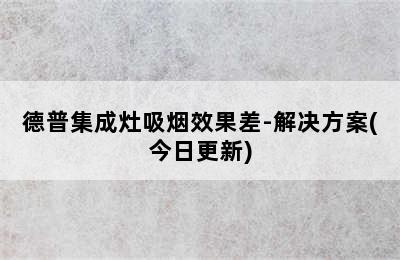 德普集成灶吸烟效果差-解决方案(今日更新)